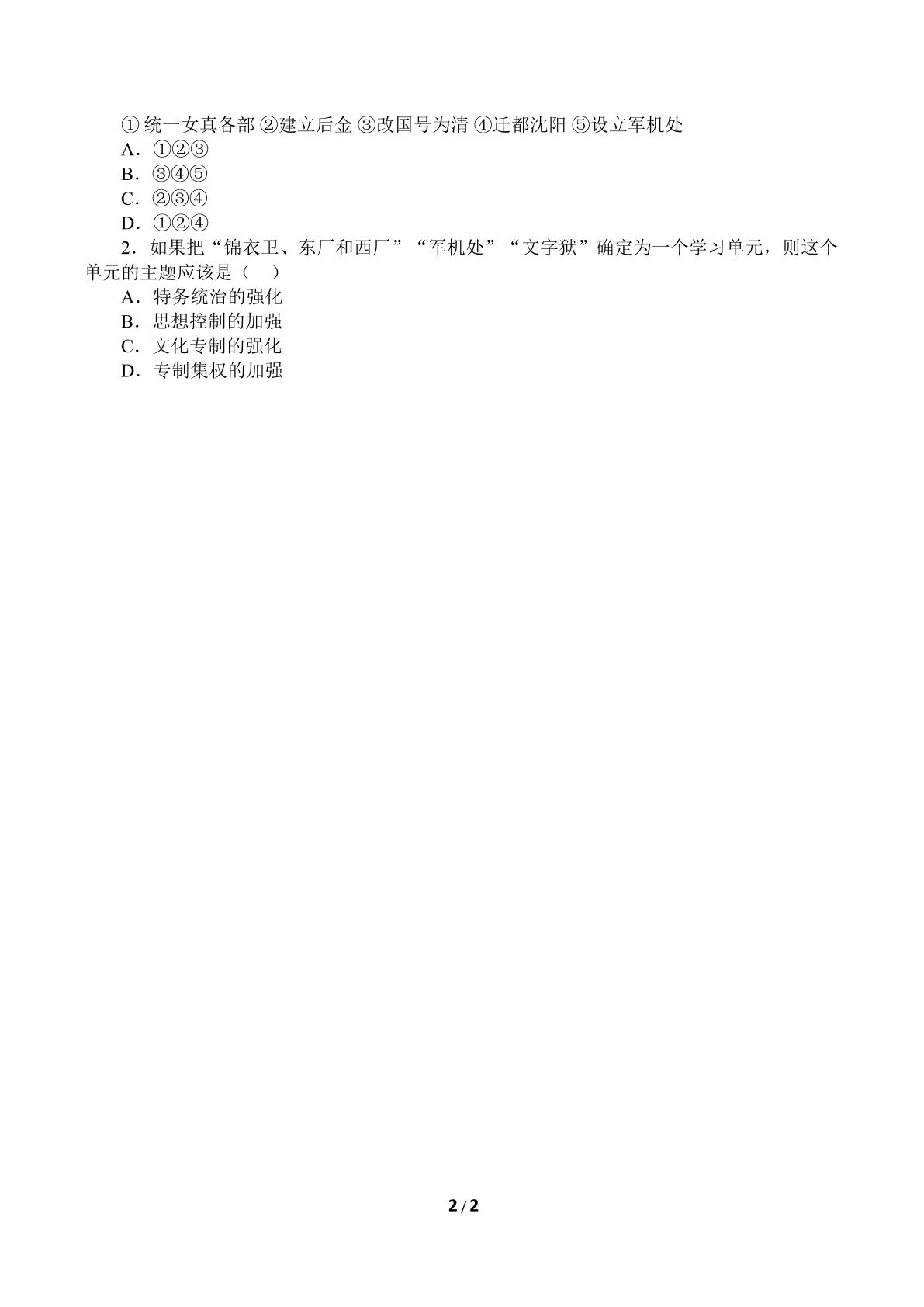 ①统一女真各部 ②建立后金 ③改国号为清 ④迁都沈阳 ⑤设立军机处
A．①②③
B．③④⑤
C．②③④
D．①②④

2．如果把“锦衣卫、东厂和西厂”“军机处”“文字狱”确定为一个学习单元，则这个单元的主题应该是（ ）
A．特务统治的强化
B．思想控制的加强
C．文化专制的强化
D．专制集权的加强

2 / 2